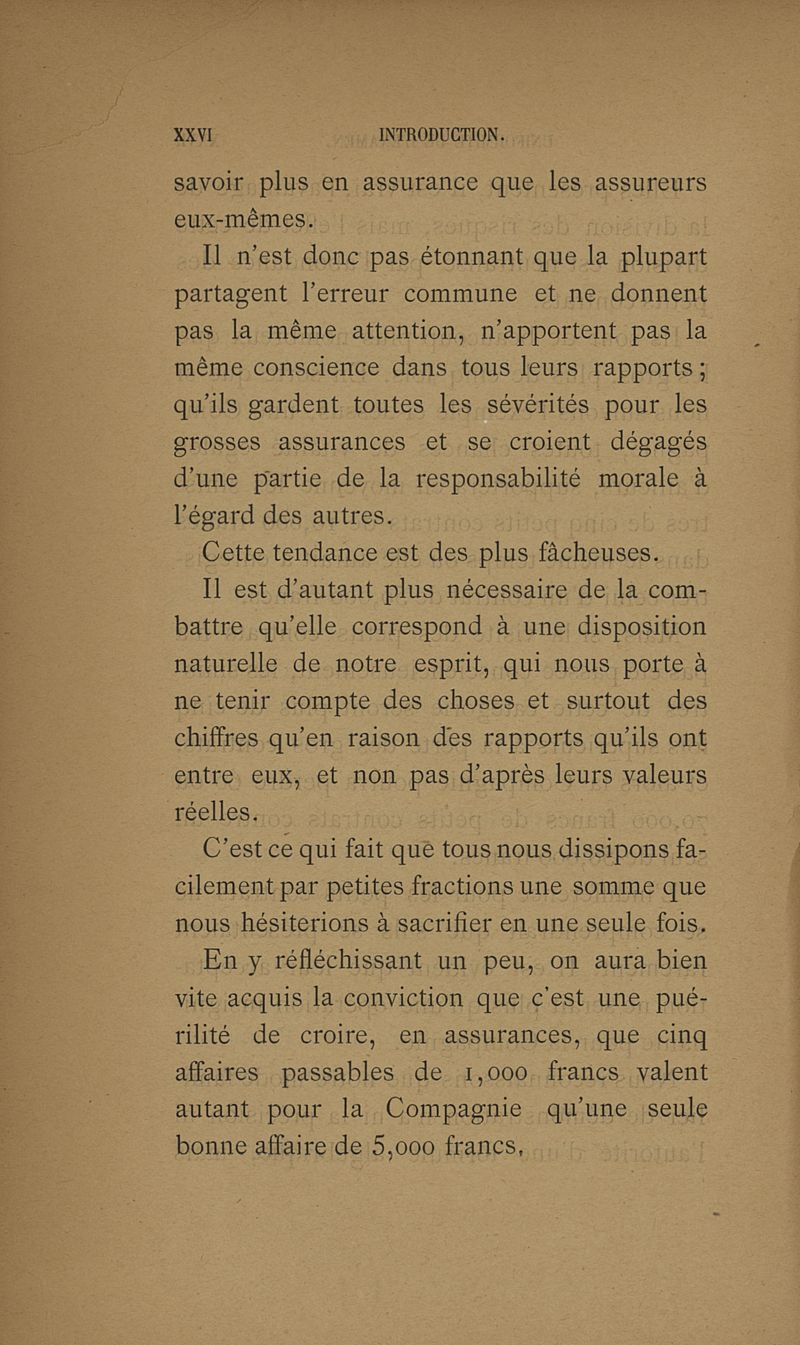 XXVI INTRODUCTION.

savoir plus en assurance que les assureurs eux-mêmes.

Il n'est donc pas étonnant que la plupart partagent l'erreur commune et ne donnent pas la même attention, n'apportent pas la même conscience dans tous leurs rapports ; qu'ils gardent toutes les sévérités pour les grosses assurances et se croient dégagés d'une partie de la responsabilité morale à l'égard des autres.

Cette tendance est des plus fâcheuses.

Il est d'autant plus nécessaire de la combattre qu'elle correspond à une disposition naturelle de notre esprit, qui nous porte à ne tenir compte des choses et surtout des chiffres qu'en raison des rapports qu'ils ont entre eux, et non pas d'après leurs valeurs réelles.

C'est ce qui fait que tous nous dissipons facilement par petites fractions une somme que nous hésiterions à sacrifier en une seule fois.

En y réfléchissant un peu, on aura bien vite acquis la conviction que c'est une puérilité de croire, en assurances, que cinq affaires passables de 1,000 francs valent autant pour la Compagnie qu'une seule bonne affaire de 5,000 francs,